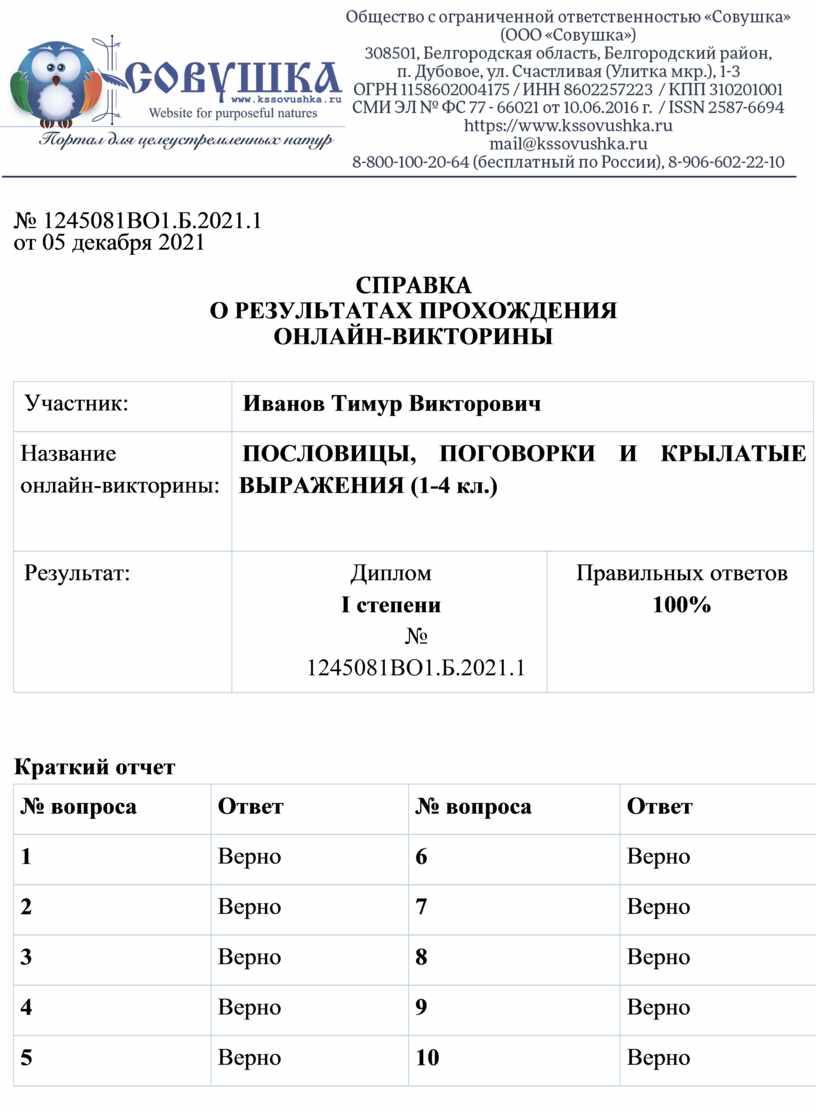 СОВУШКА
www.kssovushka.ru
Website for purposeful natures
Портал для целеустремленных натур

Общество с ограниченной ответственностью «Совушка» (ООО «Совушка»)
308501, Белгородская область, Белгородский район, п. Дубовое, ул. Счастливая (Улитка мкр.), 1-3
ОГРН 1158602004175 / ИНН 8602257223 / КПП 310201001
СМИ ЭЛ № ФС 77 - 66021 от 10.06.2016 г. / ISSN 2587-6694
https://www.kssovushka.ru
mail@kssovushka.ru
8-800-100-20-64 (бесплатный по России), 8-906-602-22-10

№ 1245081ВО1.Б.2021.1
от 05 декабря 2021

СПРАВКА
О РЕЗУЛЬТАТАХ ПРОХОЖДЕНИЯ
ОНЛАЙН-ВИКТОРИНЫ

| Участник: | Иванов Тимур Викторович | |
|---|---|---|
| Название онлайн-викторины: | ПОСЛОВИЦЫ, ПОГОВОРКИ И КРЫЛАТЫЕ ВЫРАЖЕНИЯ (1-4 кл.) | |
| Результат: | Диплом I степени № 1245081ВО1.Б.2021.1 | Правильных ответов 100% |

Краткий отчет

| № вопроса | Ответ | № вопроса | Ответ |
|---|---|---|---|
| 1 | Верно | 6 | Верно |
| 2 | Верно | 7 | Верно |
| 3 | Верно | 8 | Верно |
| 4 | Верно | 9 | Верно |
| 5 | Верно | 10 | Верно |